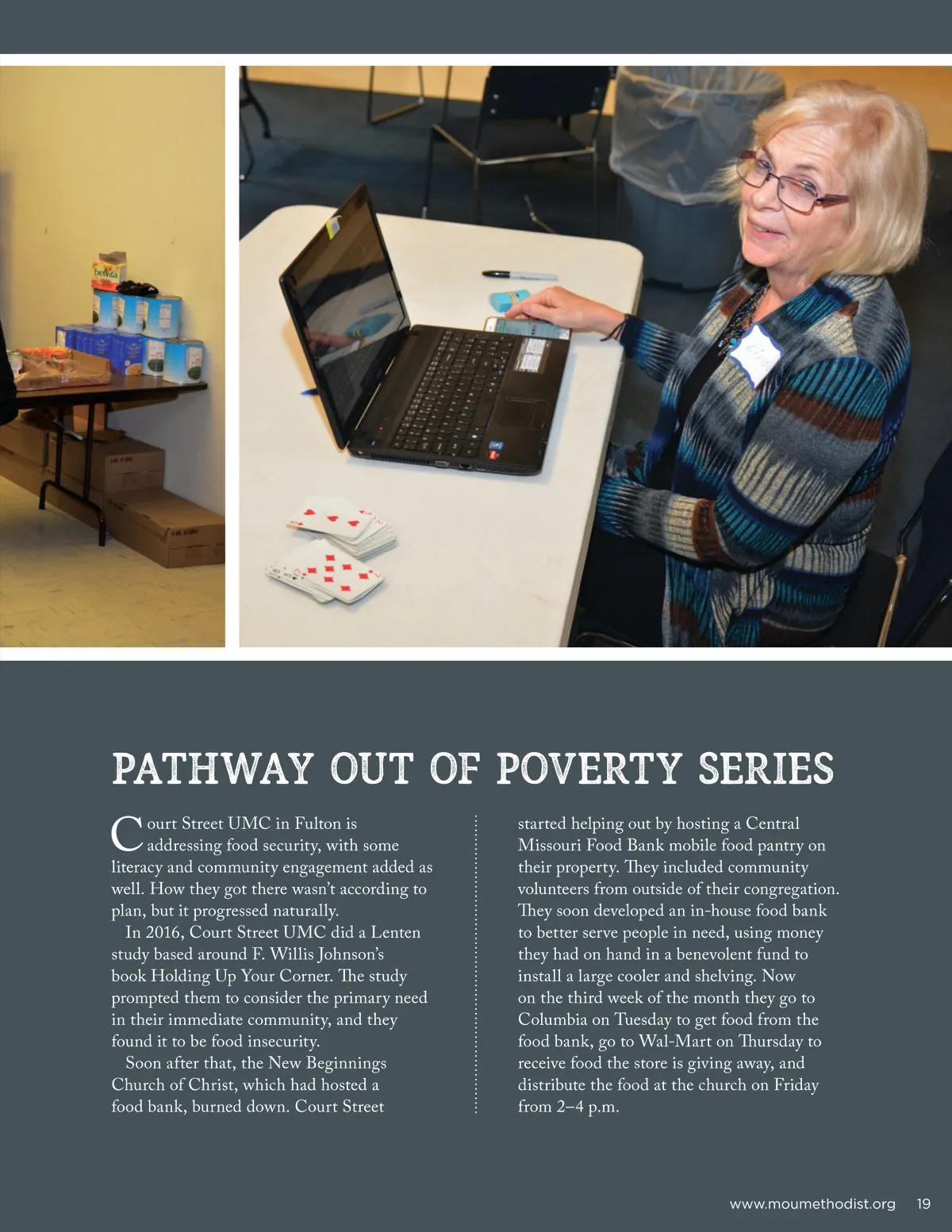 belVita

PATHWAY OUT OF POVERTY SERIES

Court Street UMC in Fulton is addressing food security, with some literacy and community engagement added as well. How they got there wasn't according to plan, but it progressed naturally.

In 2016, Court Street UMC did a Lenten study based around F. Willis Johnson's book Holding Up Your Corner. The study prompted them to consider the primary need in their immediate community, and they found it to be food insecurity.

Soon after that, the New Beginnings Church of Christ, which had hosted a food bank, burned down. Court Street started helping out by hosting a Central Missouri Food Bank mobile food pantry on their property. They included community volunteers from outside of their congregation. They soon developed an in-house food bank to better serve people in need, using money they had on hand in a benevolent fund to install a large cooler and shelving. Now on the third week of the month they go to Columbia on Tuesday to get food from the food bank, go to Wal-Mart on Thursday to receive food the store is giving away, and distribute the food at the church on Friday from 2–4 p.m.

www.moumethodist.org 19